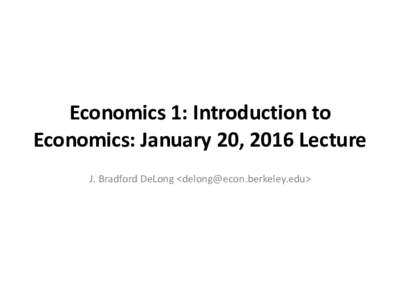 Economics 1: Introduction to Economics: January 20, 2016 Lecture

J. Bradford DeLong <delong@econ.berkeley.edu>